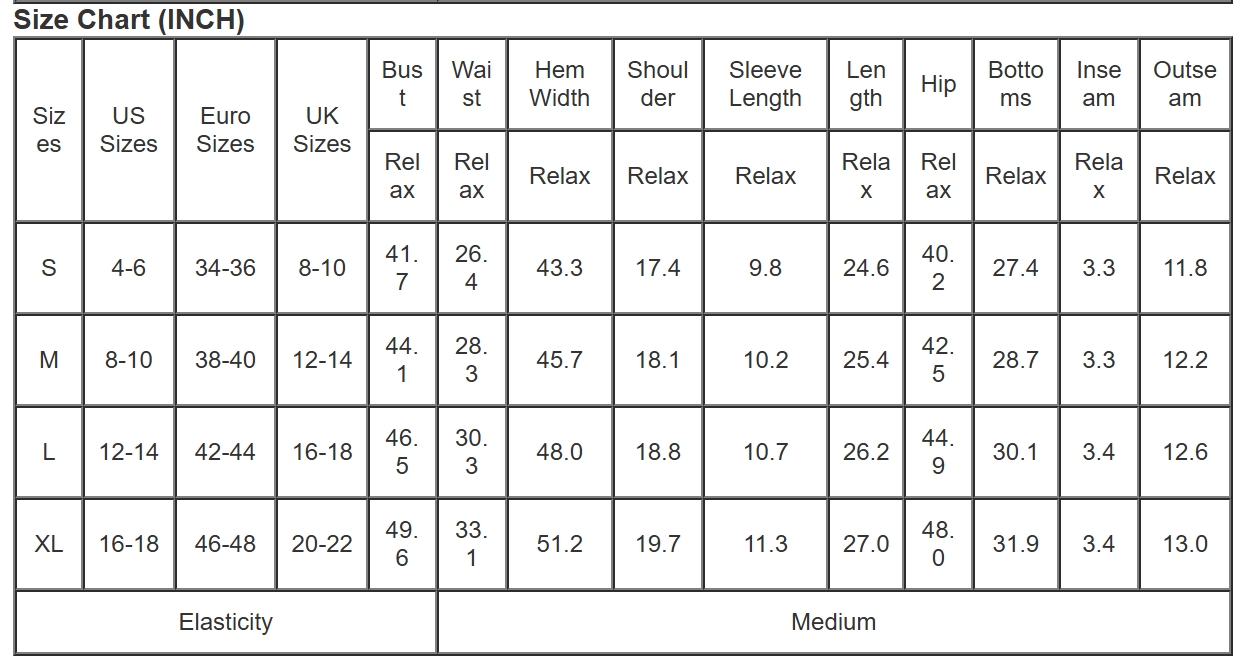 Size Chart (INCH)

| Sizes | US Sizes | Euro Sizes | UK Sizes | Bust | Waist | Hem Width | Shoulder | Sleeve Length | Length | Hip | Bottoms | Inseam | Outseam |
|---|---|---|---|---|---|---|---|---|---|---|---|---|---|
| | | | | Relax | Relax | Relax | Relax | Relax | Relax | Relax | Relax | Relax | Relax |
| S | 4-6 | 34-36 | 8-10 | 41.7 | 26.4 | 43.3 | 17.4 | 9.8 | 24.6 | 40.2 | 27.4 | 3.3 | 11.8 |
| M | 8-10 | 38-40 | 12-14 | 44.1 | 28.3 | 45.7 | 18.1 | 10.2 | 25.4 | 42.5 | 28.7 | 3.3 | 12.2 |
| L | 12-14 | 42-44 | 16-18 | 46.5 | 30.3 | 48.0 | 18.8 | 10.7 | 26.2 | 44.9 | 30.1 | 3.4 | 12.6 |
| XL | 16-18 | 46-48 | 20-22 | 49.6 | 33.1 | 51.2 | 19.7 | 11.3 | 27.0 | 48.0 | 31.9 | 3.4 | 13.0 |
| Elasticity | | | | Medium | | | | | | | | | |